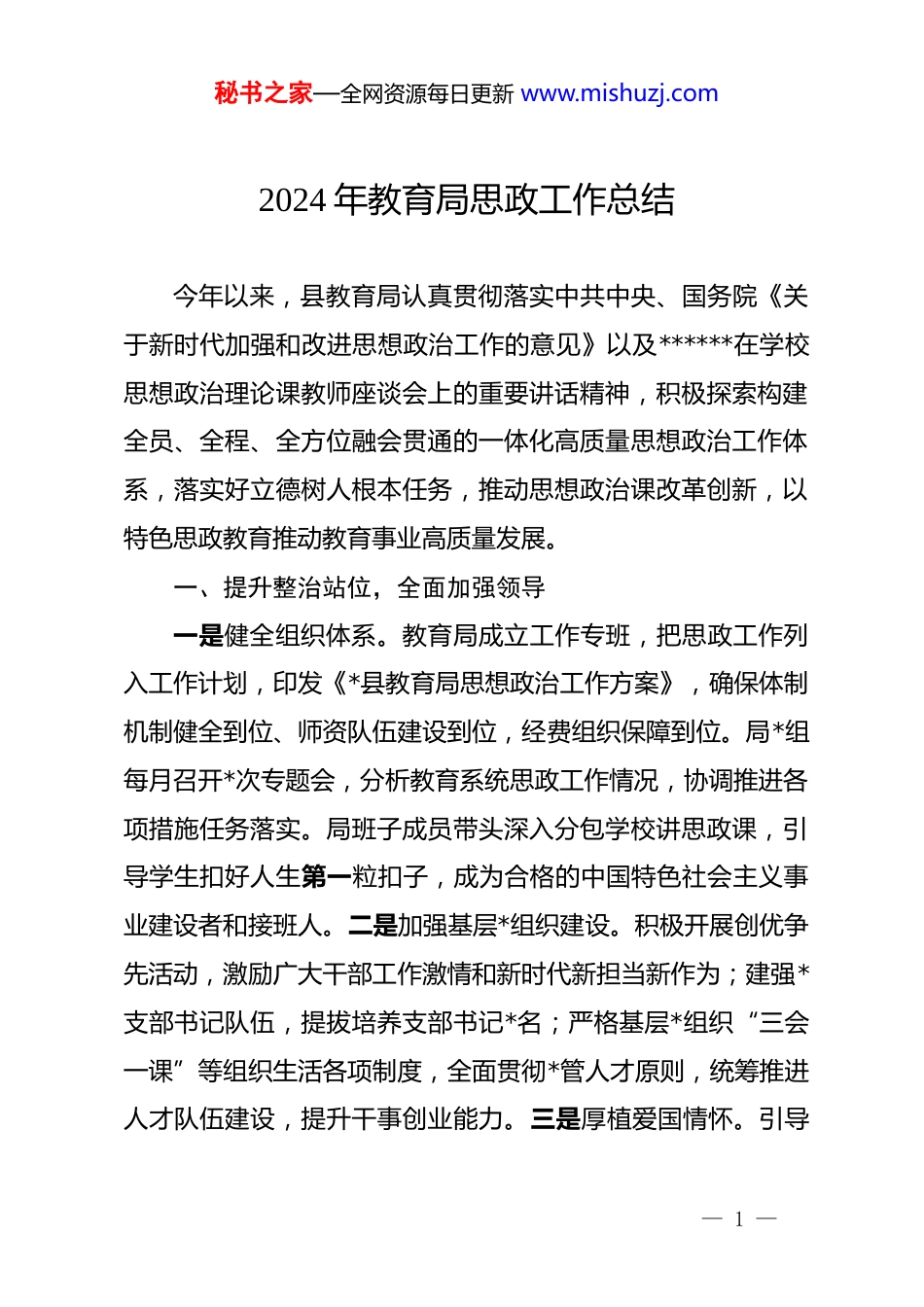 秘书之家—全网资源每日更新 www.mishuzj.com

2024 年教育局思政工作总结

今年以来，县教育局认真贯彻落实中共中央、国务院《关于新时代加强和改进思想政治工作的意见》以及******在学校思想政治理论课教师座谈会上的重要讲话精神，积极探索构建全员、全程、全方位融会贯通的一体化高质量思想政治工作体系，落实好立德树人根本任务，推动思想政治课改革创新，以特色思政教育推动教育事业高质量发展。

一、提升整治站位，全面加强领导

一是健全组织体系。教育局成立工作专班，把思政工作列入工作计划，印发《*县教育局思想政治工作方案》，确保体制机制健全到位、师资队伍建设到位，经费组织保障到位。局*组每月召开*次专题会，分析教育系统思政工作情况，协调推进各项措施任务落实。局班子成员带头深入分包学校讲思政课，引导学生扣好人生第一粒扣子，成为合格的中国特色社会主义事业建设者和接班人。二是加强基层*组织建设。积极开展创优争先活动，激励广大干部工作激情和新时代新担当新作为；建强*支部书记队伍，提拔培养支部书记*名；严格基层*组织“三会一课”等组织生活各项制度，全面贯彻*管人才原则，统筹推进人才队伍建设，提升干事创业能力。三是厚植爱国情怀。引导

— 1 —